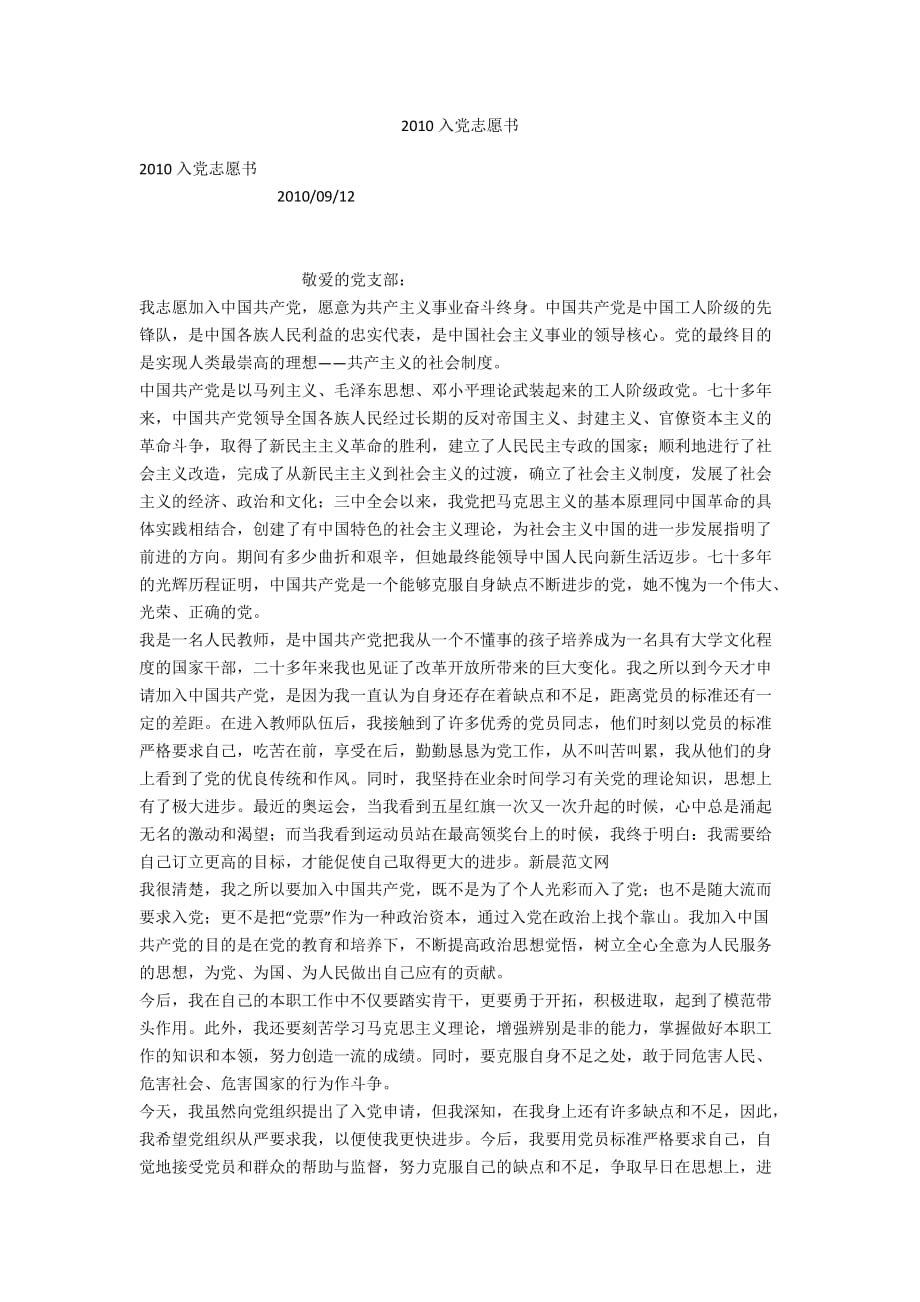 2010 入党志愿书

2010 入党志愿书

2010/09/12

敬爱的党支部：

我志愿加入中国共产党，愿意为共产主义事业奋斗终身。中国共产党是中国工人阶级的先锋队，是中国各族人民利益的忠实代表，是中国社会主义事业的领导核心。党的最终目的是实现人类最崇高的理想——共产主义的社会制度。

中国共产党是以马列主义、毛泽东思想、邓小平理论武装起来的工人阶级政党。七十多年来，中国共产党领导全国各族人民经过长期的反对帝国主义、封建主义、官僚资本主义的革命斗争，取得了新民主主义革命的胜利，建立了人民民主专政的国家；顺利地进行了社会主义改造，完成了从新民主主义到社会主义的过渡，确立了社会主义制度，发展了社会主义的经济、政治和文化；三中全会以来，我党把马克思主义的基本原理同中国革命的具体实践相结合，创建了有中国特色的社会主义理论，为社会主义中国的进一步发展指明了前进的方向。期间有多少曲折和艰辛，但她最终能领导中国人民向新生活迈步。七十多年的光辉历程证明，中国共产党是一个能够克服自身缺点不断进步的党，她不愧为一个伟大、光荣、正确的党。

我是一名人民教师，是中国共产党把我从一个不懂事的孩子培养成为一名具有大学文化程度的国家干部，二十多年来我也见证了改革开放所带来的巨大变化。我之所以到今天才申请加入中国共产党，是因为我一直认为自身还存在着缺点和不足，距离党员的标准还有一定的差距。在进入教师队伍后，我接触到了许多优秀的党员同志，他们时刻以党员的标准严格要求自己，吃苦在前，享受在后，勤勤恳恳为党工作，从不叫苦叫累，我从他们的身上看到了党的优良传统和作风。同时，我坚持在业余时间学习有关党的理论知识，思想上有了极大进步。最近的奥运会，当我看到五星红旗一次又一次升起的时候，心中总是涌起无名的激动和渴望；而当我看到运动员站在最高领奖台上的时候，我终于明白：我需要给自己订立更高的目标，才能促使自己取得更大的进步。新晨范文网

我很清楚，我之所以要加入中国共产党，既不是为了个人光彩而入了党；也不是随大流而要求入党；更不是把“党票”作为一种政治资本，通过入党在政治上找个靠山。我加入中国共产党的目的是在党的教育和培养下，不断提高政治思想觉悟，树立全心全意为人民服务的思想，为党、为国、为人民做出自己应有的贡献。

今后，我在自己的本职工作中不仅要踏实肯干，更要勇于开拓，积极进取，起到了模范带头作用。此外，我还要刻苦学习马克思主义理论，增强辨别是非的能力，掌握做好本职工作的知识和本领，努力创造一流的成绩。同时，要克服自身不足之处，敢于同危害人民、危害社会、危害国家的行为作斗争。

今天，我虽然向党组织提出了入党申请，但我深知，在我身上还有许多缺点和不足，因此，我希望党组织从严要求我，以便使我更快进步。今后，我要用党员标准严格要求自己，自觉地接受党员和群众的帮助与监督，努力克服自己的缺点和不足，争取早日在思想上，进